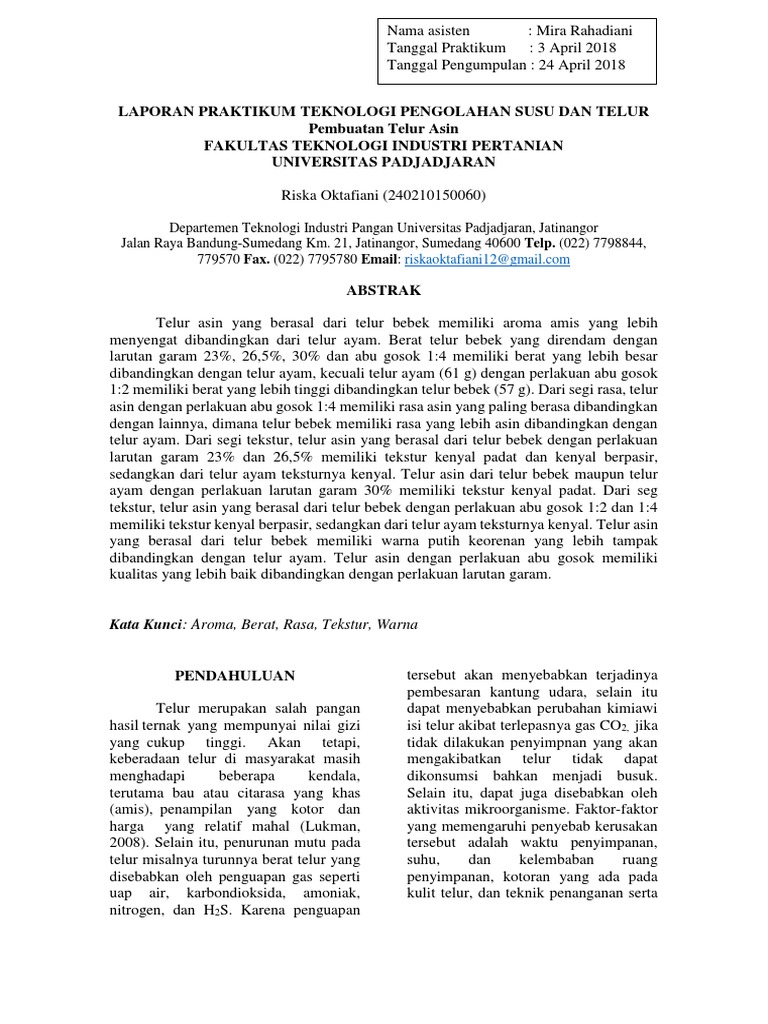 Nama asisten : Mira Rahadiani
Tanggal Praktikum : 3 April 2018
Tanggal Pengumpulan : 24 April 2018

LAPORAN PRAKTIKUM TEKNOLOGI PENGOLAHAN SUSU DAN TELUR
Pembuatan Telur Asin
FAKULTAS TEKNOLOGI INDUSTRI PERTANIAN
UNIVERSITAS PADJADJARAN

Riska Oktafiani (240210150060)

Departemen Teknologi Industri Pangan Universitas Padjadjaran, Jatinangor
Jalan Raya Bandung-Sumedang Km. 21, Jatinangor, Sumedang 40600 Telp. (022) 7798844, 779570 Fax. (022) 7795780 Email: riskaoktafiani12@gmail.com

ABSTRAK

Telur asin yang berasal dari telur bebek memiliki aroma amis yang lebih menyengat dibandingkan dari telur ayam. Berat telur bebek yang direndam dengan larutan garam 23%, 26,5%, 30% dan abu gosok 1:4 memiliki berat yang lebih besar dibandingkan dengan telur ayam, kecuali telur ayam (61 g) dengan perlakuan abu gosok 1:2 memiliki berat yang lebih tinggi dibandingkan telur bebek (57 g). Dari segi rasa, telur asin dengan perlakuan abu gosok 1:4 memiliki rasa asin yang paling berasa dibandingkan dengan lainnya, dimana telur bebek memiliki rasa yang lebih asin dibandingkan dengan telur ayam. Dari segi tekstur, telur asin yang berasal dari telur bebek dengan perlakuan larutan garam 23% dan 26,5% memiliki tekstur kenyal padat dan kenyal berpasir, sedangkan dari telur ayam teksturnya kenyal. Telur asin dari telur bebek maupun telur ayam dengan perlakuan larutan garam 30% memiliki tekstur kenyal padat. Dari seg tekstur, telur asin yang berasal dari telur bebek dengan perlakuan abu gosok 1:2 dan 1:4 memiliki tekstur kenyal berpasir, sedangkan dari telur ayam teksturnya kenyal. Telur asin yang berasal dari telur bebek memiliki warna putih keorenan yang lebih tampak dibandingkan dengan telur ayam. Telur asin dengan perlakuan abu gosok memiliki kualitas yang lebih baik dibandingkan dengan perlakuan larutan garam.

Kata Kunci: Aroma, Berat, Rasa, Tekstur, Warna

PENDAHULUAN

Telur merupakan salah pangan hasil ternak yang mempunyai nilai gizi yang cukup tinggi. Akan tetapi, keberadaan telur di masyarakat masih menghadapi beberapa kendala, terutama bau atau citarasa yang khas (amis), penampilan yang kotor dan harga yang relatif mahal (Lukman, 2008). Selain itu, penurunan mutu pada telur misalnya turunnya berat telur yang disebabkan oleh penguapan gas seperti uap air, karbondioksida, amoniak, nitrogen, dan $H_2S$. Karena penguapan

tersebut akan menyebabkan terjadinya pembesaran kantung udara, selain itu dapat menyebabkan perubahan kimiawi isi telur akibat terlepasnya gas $CO_2$, jika tidak dilakukan penyimpnan yang akan mengakibatkan telur tidak dapat dikonsumsi bahkan menjadi busuk. Selain itu, dapat juga disebabkan oleh aktivitas mikroorganisme. Faktor-faktor yang memengaruhi penyebab kerusakan tersebut adalah waktu penyimpanan, suhu, dan kelembaban ruang penyimpanan, kotoran yang ada pada kulit telur, dan teknik penanganan serta